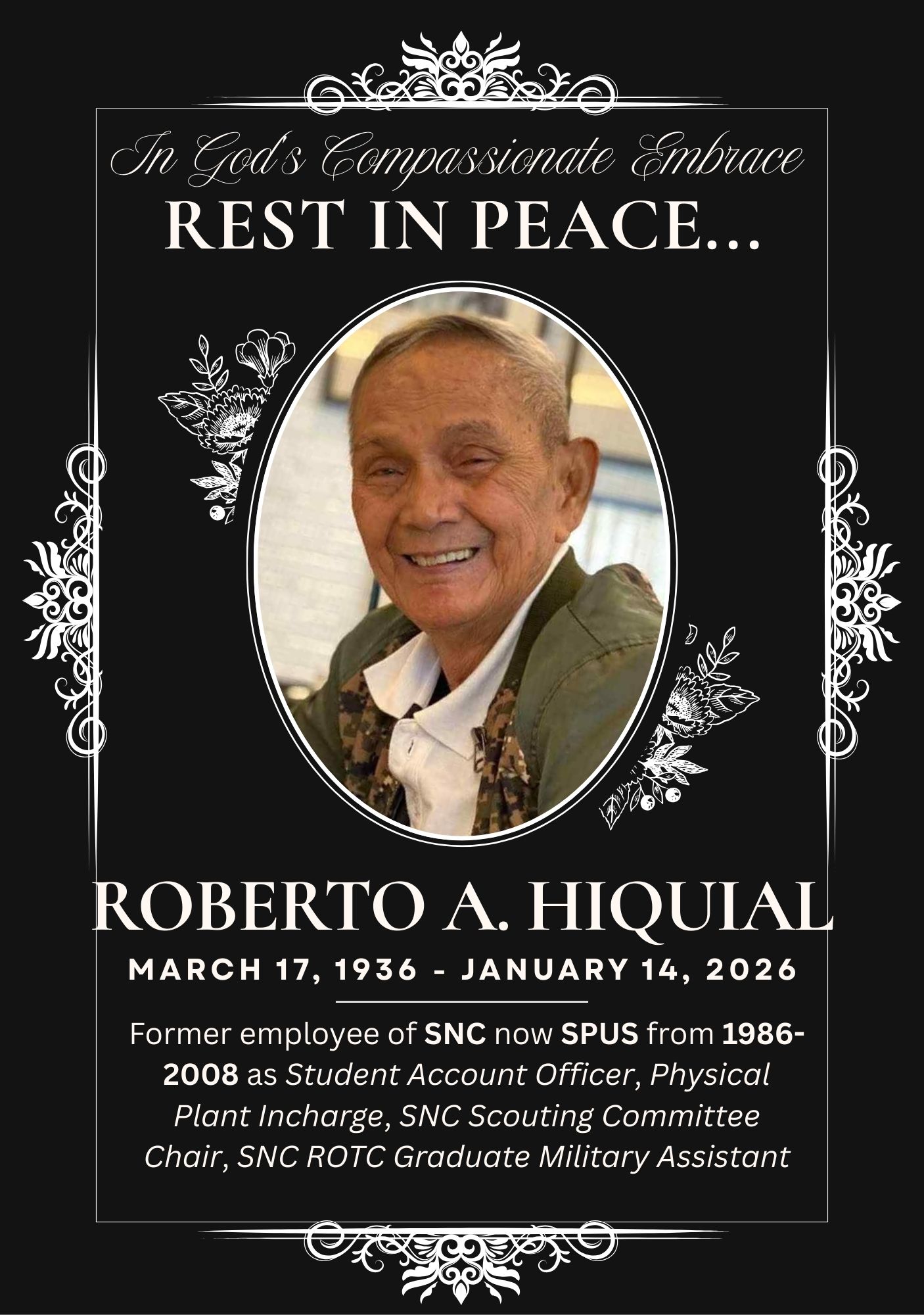 In God's Compassionate Embrace
REST IN PEACE...

ROBERTO A. HIQUIAL
MARCH 17, 1936 - JANUARY 14, 2026

Former employee of SNC now SPUS from 1986-2008 as Student Account Officer, Physical Plant Incharge, SNC Scouting Committee Chair, SNC ROTC Graduate Military Assistant